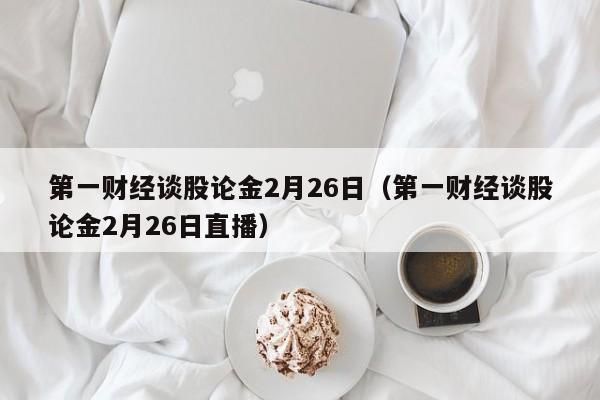 第一财经谈股论金2月26日（第一财经谈股论金2月26日直播）